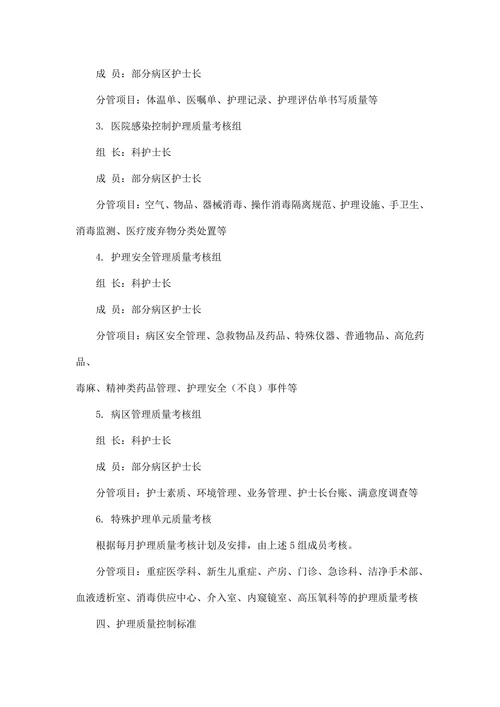 成 员：部分病区护士长

分管项目：体温单、医嘱单、护理记录、护理评估单书写质量等

3. 医院感染控制护理质量考核组

组 长：科护士长

成 员：部分病区护士长

分管项目：空气、物品、器械消毒、操作消毒隔离规范、护理设施、手卫生、消毒监测、医疗废弃物分类处置等

4. 护理安全管理质量考核组

组 长：科护士长

成 员：部分病区护士长

分管项目：病区安全管理、急救物品及药品、特殊仪器、普通物品、高危药品、

毒麻、精神类药品管理、护理安全（不良）事件等

5. 病区管理质量考核组

组 长：科护士长

成 员：部分病区护士长

分管项目：护士素质、环境管理、业务管理、护士长台账、满意度调查等

6. 特殊护理单元质量考核

根据每月护理质量考核计划及安排，由上述 5 组成员考核。

分管项目：重症医学科、新生儿重症、产房、门诊、急诊科、洁净手术部、血液透析室、消毒供应中心、介入室、内窥镜室、高压氧科等的护理质量考核

四、护理质量控制标准